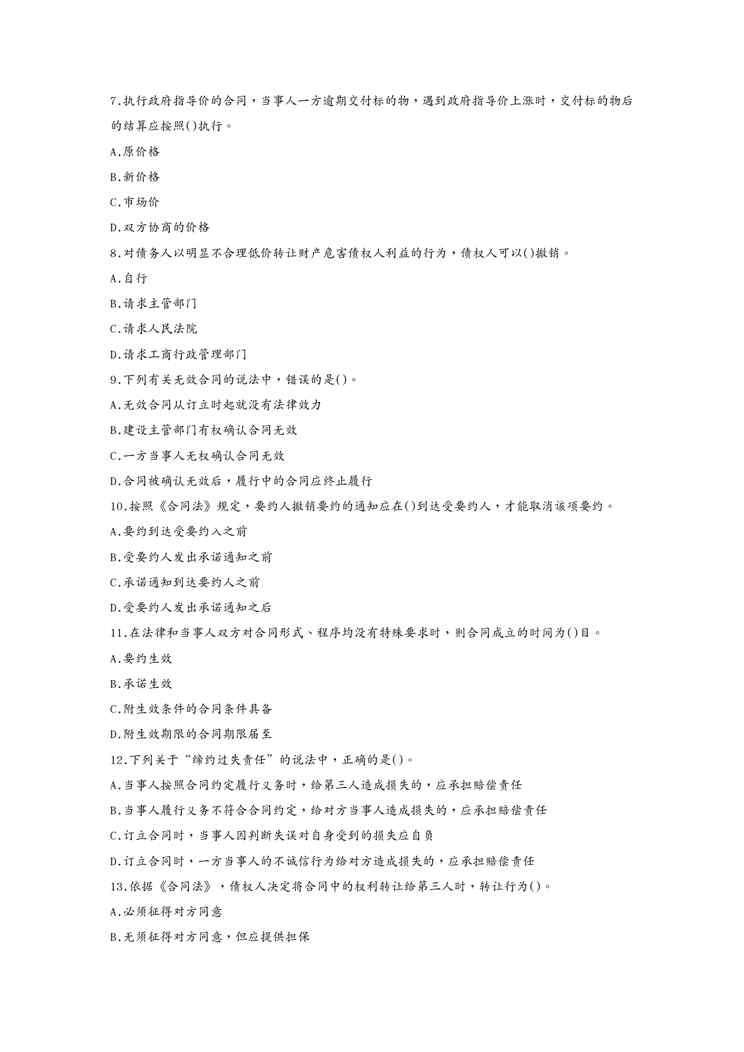 7.执行政府指导价的合同，当事人一方逾期交付标的物，遇到政府指导价上涨时，交付标的物后的结算应按照()执行。

A.原价格

B.新价格

C.市场价

D.双方协商的价格

8.对债务人以明显不合理低价转让财产危害债权人利益的行为，债权人可以()撤销。

A.自行

B.请求主管部门

C.请求人民法院

D.请求工商行政管理部门

9.下列有关无效合同的说法中，错误的是()。

A.无效合同从订立时起就没有法律效力

B.建设主管部门有权确认合同无效

C.一方当事人无权确认合同无效

D.合同被确认无效后，履行中的合同应终止履行

10.按照《合同法》规定，要约人撤销要约的通知应在()到达受要约人，才能取消该项要约。

A.要约到达受要约人之前

B.受要约人发出承诺通知之前

C.承诺通知到达要约人之前

D.受要约人发出承诺通知之后

11.在法律和当事人双方对合同形式、程序均没有特殊要求时，则合同成立的时间为()日。

A.要约生效

B.承诺生效

C.附生效条件的合同条件具备

D.附生效期限的合同期限届至

12.下列关于"缔约过失责任"的说法中，正确的是()。

A.当事人按照合同约定履行义务时，给第三人造成损失的，应承担赔偿责任

B.当事人履行义务不符合合同约定，给对方当事人造成损失的，应承担赔偿责任

C.订立合同时，当事人因判断失误对自身受到的损失应自负

D.订立合同时，一方当事人的不诚信行为给对方造成损失的，应承担赔偿责任

13.依据《合同法》，债权人决定将合同中的权利转让给第三人时，转让行为()。

A.必须征得对方同意

B.无须征得对方同意，但应提供担保